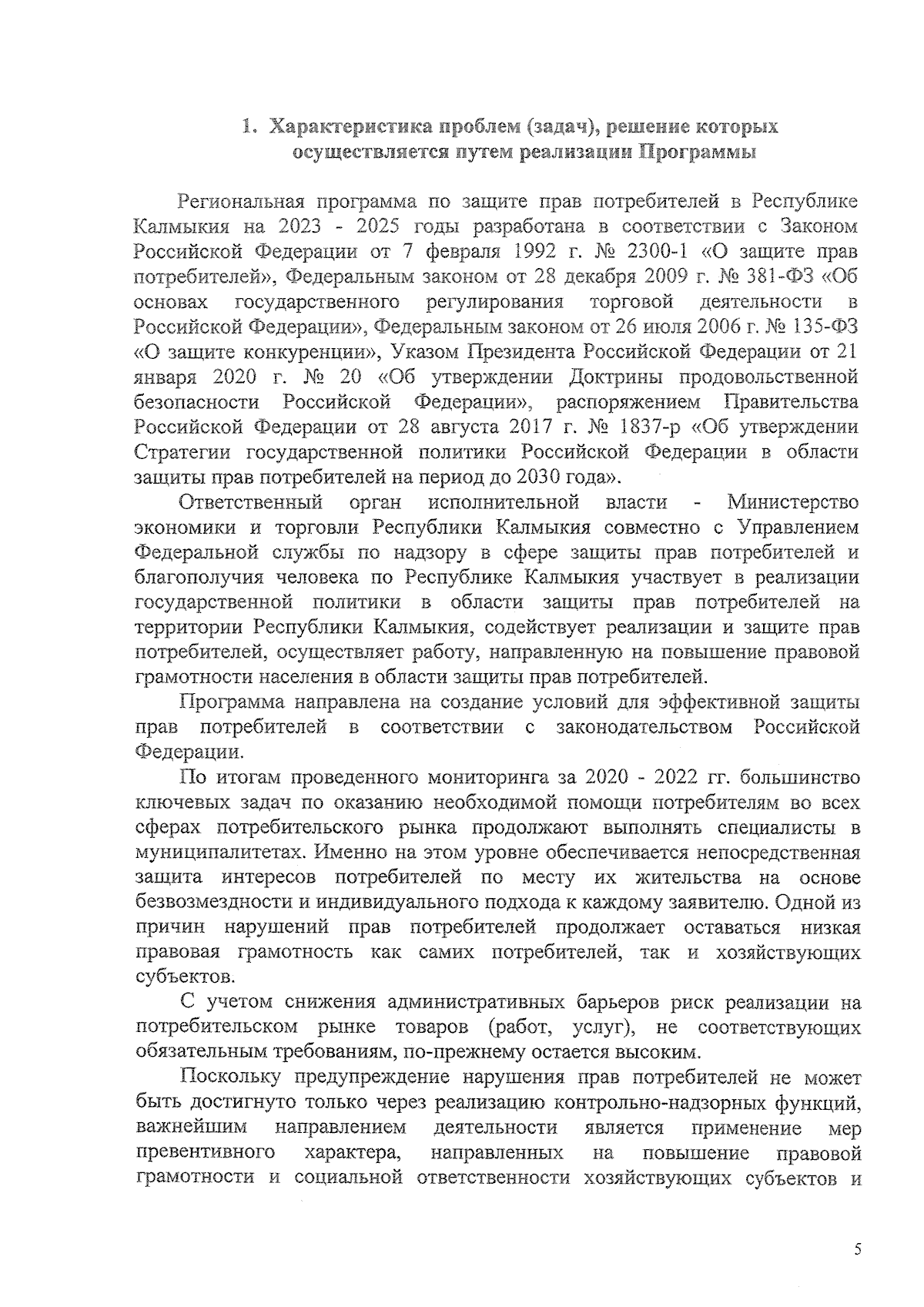 1. Характеристика проблем (задач), решение которых осуществляется путем реализации Программы

Региональная программа по защите прав потребителей в Республике Калмыкия на 2023 - 2025 годы разработана в соответствии с Законом Российской Федерации от 7 февраля 1992 г. № 2300-1 «О защите прав потребителей», Федеральным законом от 28 декабря 2009 г. № 381-ФЗ «Об основах государственного регулирования торговой деятельности в Российской Федерации», Федеральным законом от 26 июля 2006 г. № 135-ФЗ «О защите конкуренции», Указом Президента Российской Федерации от 21 января 2020 г. № 20 «Об утверждении Доктрины продовольственной безопасности Российской Федерации», распоряжением Правительства Российской Федерации от 28 августа 2017 г. № 1837-р «Об утверждении Стратегии государственной политики Российской Федерации в области защиты прав потребителей на период до 2030 года».

Ответственный орган исполнительной власти - Министерство экономики и торговли Республики Калмыкия совместно с Управлением Федеральной службы по надзору в сфере защиты прав потребителей и благополучия человека по Республике Калмыкия участвует в реализации государственной политики в области защиты прав потребителей на территории Республики Калмыкия, содействует реализации и защите прав потребителей, осуществляет работу, направленную на повышение правовой грамотности населения в области защиты прав потребителей.

Программа направлена на создание условий для эффективной защиты прав потребителей в соответствии с законодательством Российской Федерации.

По итогам проведенного мониторинга за 2020 - 2022 гг. большинство ключевых задач по оказанию необходимой помощи потребителям во всех сферах потребительского рынка продолжают выполнять специалисты в муниципалитетах. Именно на этом уровне обеспечивается непосредственная защита интересов потребителей по месту их жительства на основе безвозмездности и индивидуального подхода к каждому заявителю. Одной из причин нарушений прав потребителей продолжает оставаться низкая правовая грамотность как самих потребителей, так и хозяйствующих субъектов.

С учетом снижения административных барьеров риск реализации на потребительском рынке товаров (работ, услуг), не соответствующих обязательным требованиям, по-прежнему остается высоким.

Поскольку предупреждение нарушения прав потребителей не может быть достигнуто только через реализацию контрольно-надзорных функций, важнейшим направлением деятельности является применение мер превентивного характера, направленных на повышение правовой грамотности и социальной ответственности хозяйствующих субъектов и

5